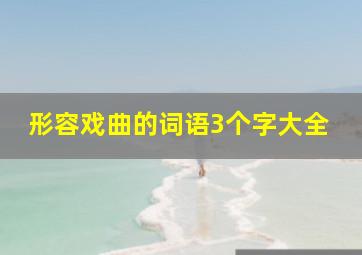 形容戏曲的词语3个字大全